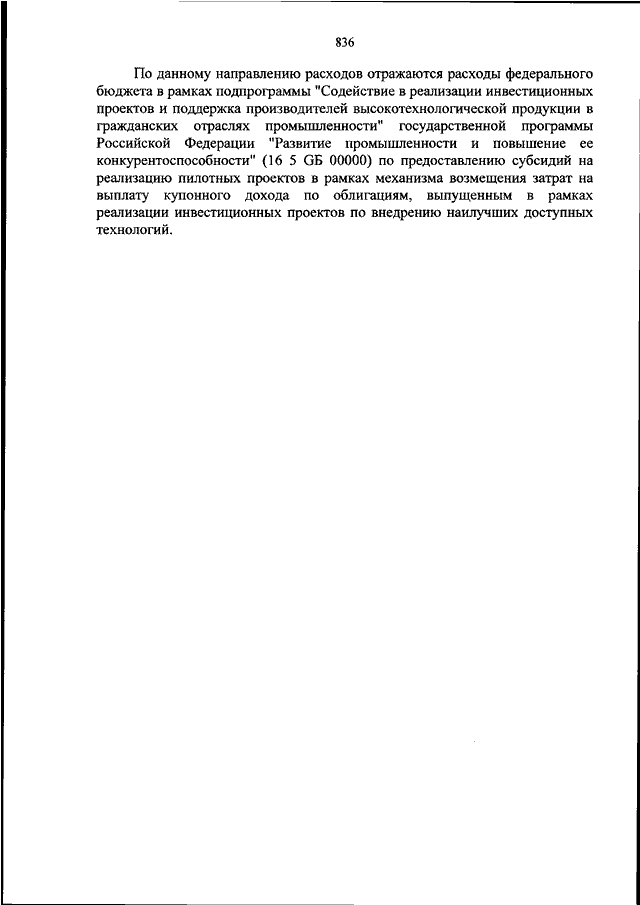 836

По данному направлению расходов отражаются расходы федерального бюджета в рамках подпрограммы "Содействие в реализации инвестиционных проектов и поддержка производителей высокотехнологической продукции в гражданских отраслях промышленности" государственной программы Российской Федерации "Развитие промышленности и повышение ее конкурентоспособности" (16 5 GБ 00000) по предоставлению субсидий на реализацию пилотных проектов в рамках механизма возмещения затрат на выплату купонного дохода по облигациям, выпущенным в рамках реализации инвестиционных проектов по внедрению наилучших доступных технологий.